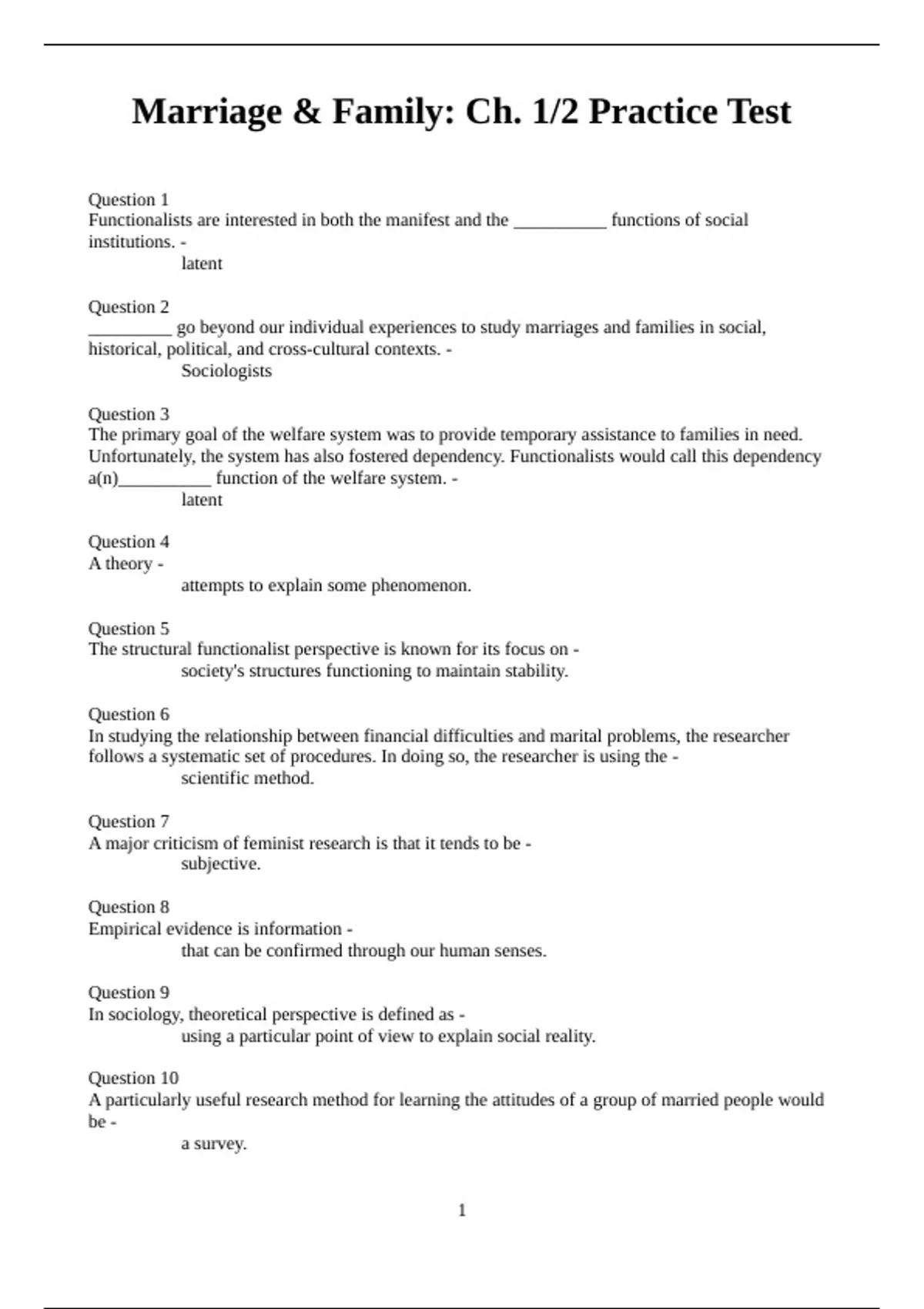 Marriage & Family: Ch. 1/2 Practice Test

Question 1
Functionalists are interested in both the manifest and the __________ functions of social institutions. -
latent

Question 2
_________ go beyond our individual experiences to study marriages and families in social, historical, political, and cross-cultural contexts. -
Sociologists

Question 3
The primary goal of the welfare system was to provide temporary assistance to families in need. Unfortunately, the system has also fostered dependency. Functionalists would call this dependency a(n)__________ function of the welfare system. -
latent

Question 4
A theory -
attempts to explain some phenomenon.

Question 5
The structural functionalist perspective is known for its focus on -
society's structures functioning to maintain stability.

Question 6
In studying the relationship between financial difficulties and marital problems, the researcher follows a systematic set of procedures. In doing so, the researcher is using the -
scientific method.

Question 7
A major criticism of feminist research is that it tends to be -
subjective.

Question 8
Empirical evidence is information -
that can be confirmed through our human senses.

Question 9
In sociology, theoretical perspective is defined as -
using a particular point of view to explain social reality.

Question 10
A particularly useful research method for learning the attitudes of a group of married people would be -
a survey.

1